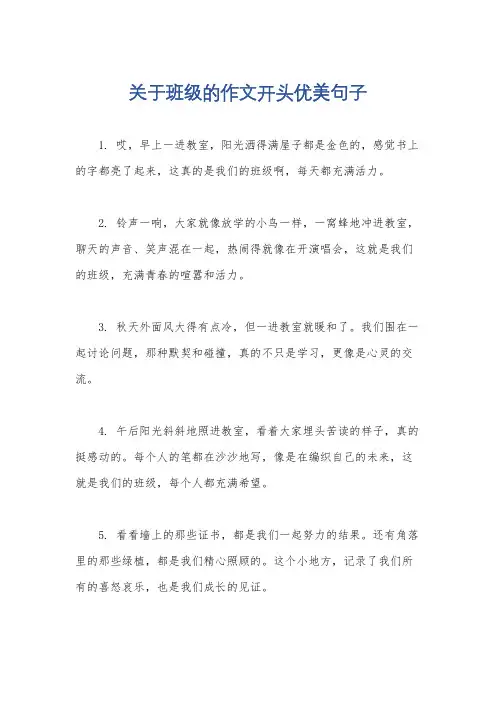 关于班级的作文开头优美句子

1. 哎，早上一进教室，阳光洒得满屋子都是金色的，感觉书上的字都亮了起来，这真的是我们的班级啊，每天都充满活力。

2. 铃声一响，大家就像放学的小鸟一样，一窝蜂地冲进教室，聊天的声音、笑声混在一起，热闹得就像在开演唱会，这就是我们的班级，充满青春的喧嚣和活力。

3. 秋天外面风大得有点冷，但一进教室就暖和了。我们围在一起讨论问题，那种默契和碰撞，真的不只是学习，更像是心灵的交流。

4. 午后阳光斜斜地照进教室，看着大家埋头苦读的样子，真的挺感动的。每个人的笔都在沙沙地写，像是在编织自己的未来，这就是我们的班级，每个人都充满希望。

5. 看看墙上的那些证书，都是我们一起努力的结果。还有角落里的那些绿植，都是我们精心照顾的。这个小地方，记录了我们所有的喜怒哀乐，也是我们成长的见证。